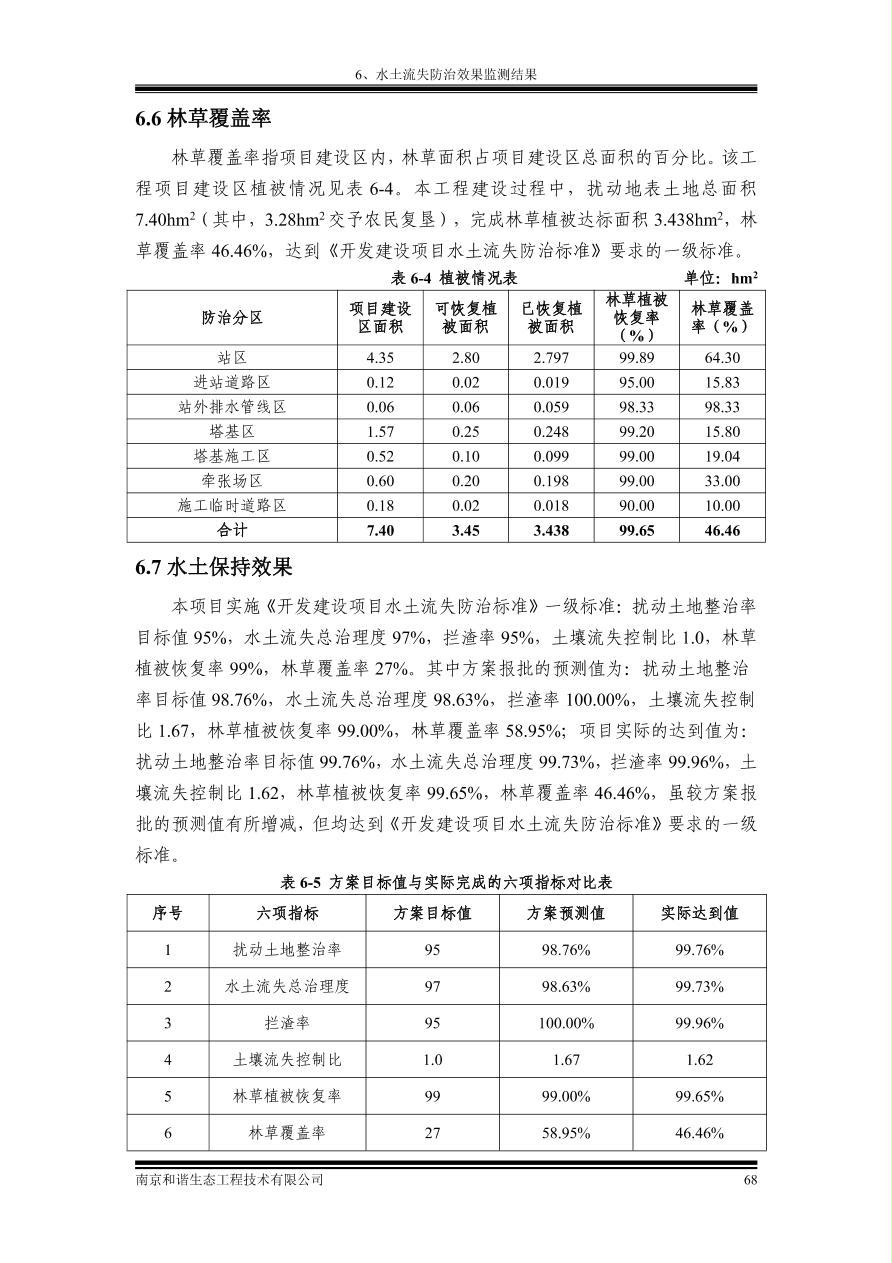 6、水土流失防治效果监测结果

6.6 林草覆盖率

林草覆盖率指项目建设区内，林草面积占项目建设区总面积的百分比。该工程项目建设区植被情况见表 6-4。本工程建设过程中，扰动地表土地总面积 7.40hm$^2$（其中，3.28hm$^2$ 交予农民复垦），完成林草植被达标面积 3.438hm$^2$，林草覆盖率 46.46%，达到《开发建设项目水土流失防治标准》要求的一级标准。

表 6-4 植被情况表 单位：hm$^2$

| 防治分区 | 项目建设区面积 | 可恢复植被面积 | 已恢复植被面积 | 林草植被恢复率（%） | 林草覆盖率（%） |
|---|---|---|---|---|---|
| 站区 | 4.35 | 2.80 | 2.797 | 99.89 | 64.30 |
| 进站道路区 | 0.12 | 0.02 | 0.019 | 95.00 | 15.83 |
| 站外排水管线区 | 0.06 | 0.06 | 0.059 | 98.33 | 98.33 |
| 塔基区 | 1.57 | 0.25 | 0.248 | 99.20 | 15.80 |
| 塔基施工区 | 0.52 | 0.10 | 0.099 | 99.00 | 19.04 |
| 牵张场区 | 0.60 | 0.20 | 0.198 | 99.00 | 33.00 |
| 施工临时道路区 | 0.18 | 0.02 | 0.018 | 90.00 | 10.00 |
| 合计 | 7.40 | 3.45 | 3.438 | 99.65 | 46.46 |

6.7 水土保持效果

本项目实施《开发建设项目水土流失防治标准》一级标准：扰动土地整治率目标值 95%，水土流失总治理度 97%，拦渣率 95%，土壤流失控制比 1.0，林草植被恢复率 99%，林草覆盖率 27%。其中方案报批的预测值为：扰动土地整治率目标值 98.76%，水土流失总治理度 98.63%，拦渣率 100.00%，土壤流失控制比 1.67，林草植被恢复率 99.00%，林草覆盖率 58.95%；项目实际的达到值为：扰动土地整治率目标值 99.76%，水土流失总治理度 99.73%，拦渣率 99.96%，土壤流失控制比 1.62，林草植被恢复率 99.65%，林草覆盖率 46.46%，虽较方案报批的预测值有所增减，但均达到《开发建设项目水土流失防治标准》要求的一级标准。

表 6-5 方案目标值与实际完成的六项指标对比表

| 序号 | 六项指标 | 方案目标值 | 方案预测值 | 实际达到值 |
|---|---|---|---|---|
| 1 | 扰动土地整治率 | 95 | 98.76% | 99.76% |
| 2 | 水土流失总治理度 | 97 | 98.63% | 99.73% |
| 3 | 拦渣率 | 95 | 100.00% | 99.96% |
| 4 | 土壤流失控制比 | 1.0 | 1.67 | 1.62 |
| 5 | 林草植被恢复率 | 99 | 99.00% | 99.65% |
| 6 | 林草覆盖率 | 27 | 58.95% | 46.46% |

南京和谐生态工程技术有限公司 68